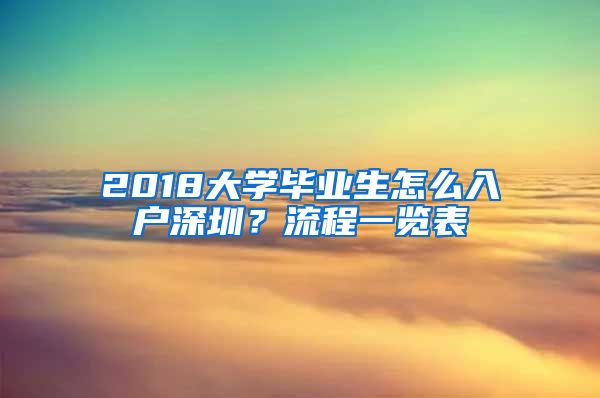 2018大学毕业生怎么入户深圳？流程一览表